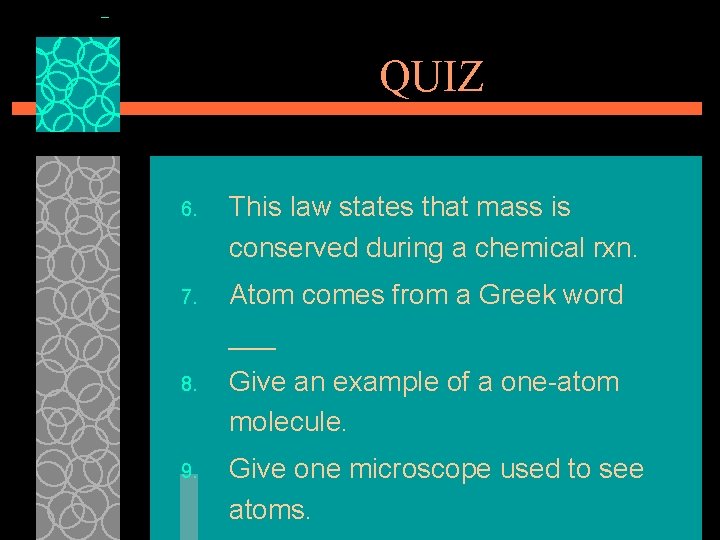 QUIZ

6. This law states that mass is conserved during a chemical rxn.

7. Atom comes from a Greek word ____

8. Give an example of a one-atom molecule.

9. Give one microscope used to see atoms.